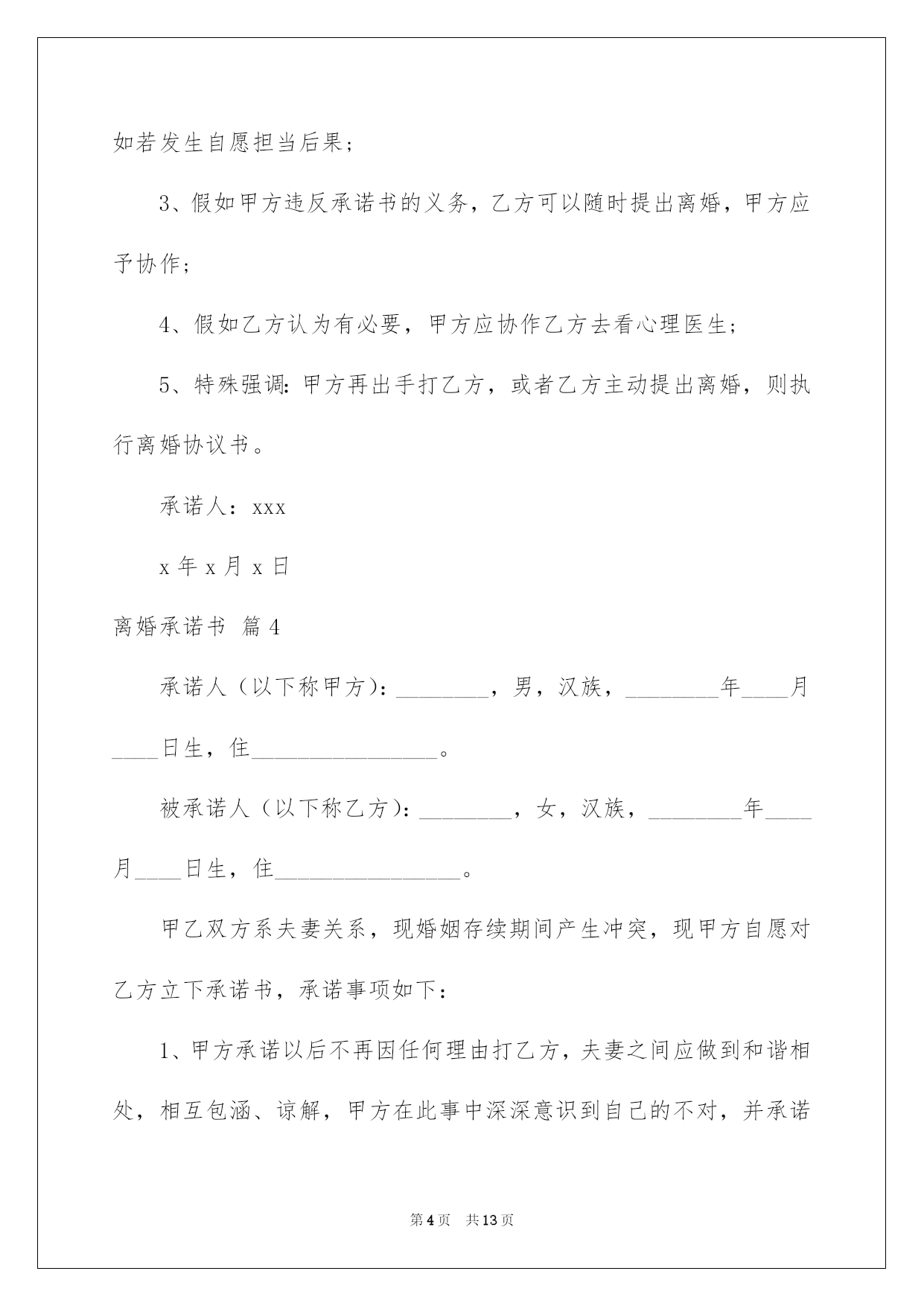 如若发生自愿担当后果；

3、假如甲方违反承诺书的义务，乙方可以随时提出离婚，甲方应予协作；

4、假如乙方认为有必要，甲方应协作乙方去看心理医生；

5、特殊强调：甲方再出手打乙方，或者乙方主动提出离婚，则执行离婚协议书。

承诺人：xxx

x年x月x日

离婚承诺书 篇4

承诺人（以下称甲方）：________，男，汉族，________年____月____日生，住________________。

被承诺人（以下称乙方）：________，女，汉族，________年____月____日生，住________________。

甲乙双方系夫妻关系，现婚姻存续期间产生冲突，现甲方自愿对乙方立下承诺书，承诺事项如下：

1、甲方承诺以后不再因任何理由打乙方，夫妻之间应做到和谐相处，相互包涵、谅解，甲方在此事中深深意识到自己的不对，并承诺

第4页 共13页